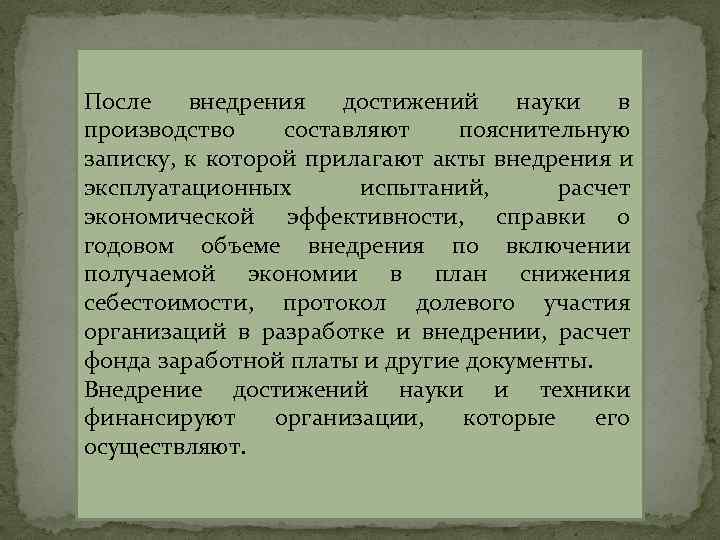 После внедрения достижений науки в производство составляют пояснительную записку, к которой прилагают акты внедрения и эксплуатационных испытаний, расчет экономической эффективности, справки о годовом объеме внедрения по включении получаемой экономии в план снижения себестоимости, протокол долевого участия организаций в разработке и внедрении, расчет фонда заработной платы и другие документы.
Внедрение достижений науки и техники финансируют организации, которые его осуществляют.